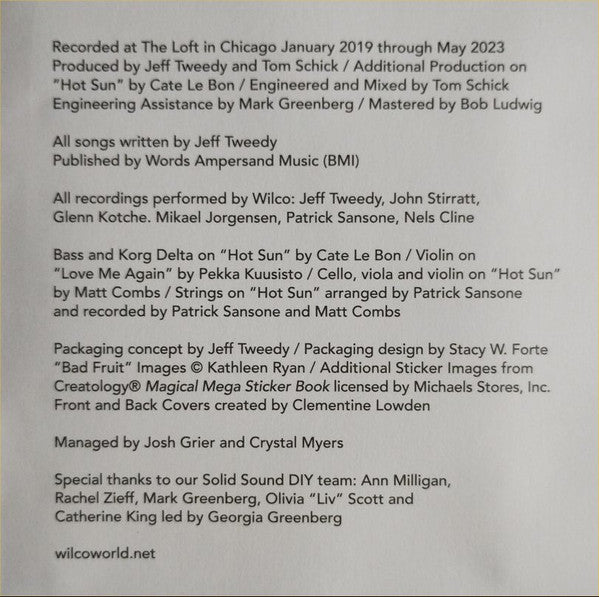 Recorded at The Loft in Chicago January 2019 through May 2023
Produced by Jeff Tweedy and Tom Schick / Additional Production on "Hot Sun" by Cate Le Bon / Engineered and Mixed by Tom Schick
Engineering Assistance by Mark Greenberg / Mastered by Bob Ludwig

All songs written by Jeff Tweedy
Published by Words Ampersand Music (BMI)

All recordings performed by Wilco: Jeff Tweedy, John Stirratt, Glenn Kotche. Mikael Jorgensen, Patrick Sansone, Nels Cline

Bass and Korg Delta on "Hot Sun" by Cate Le Bon / Violin on "Love Me Again" by Pekka Kuusisto / Cello, viola and violin on "Hot Sun" by Matt Combs / Strings on "Hot Sun" arranged by Patrick Sansone and recorded by Patrick Sansone and Matt Combs

Packaging concept by Jeff Tweedy / Packaging design by Stacy W. Forte
"Bad Fruit" Images © Kathleen Ryan / Additional Sticker Images from Creatology® Magical Mega Sticker Book licensed by Michaels Stores, Inc.
Front and Back Covers created by Clementine Lowden

Managed by Josh Grier and Crystal Myers

Special thanks to our Solid Sound DIY team: Ann Milligan, Rachel Zieff, Mark Greenberg, Olivia "Liv" Scott and Catherine King led by Georgia Greenberg

wilcoworld.net